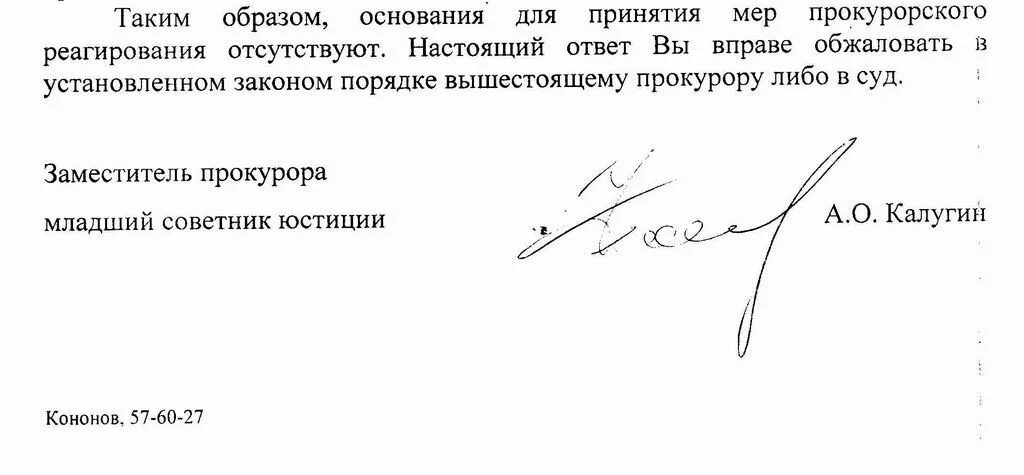 Таким образом, основания для принятия мер прокурорского реагирования отсутствуют. Настоящий ответ Вы вправе обжаловать в установленном законом порядке вышестоящему прокурору либо в суд.

Заместитель прокурора
младший советник юстиции

А.О. Калугин

Кононов, 57-60-27